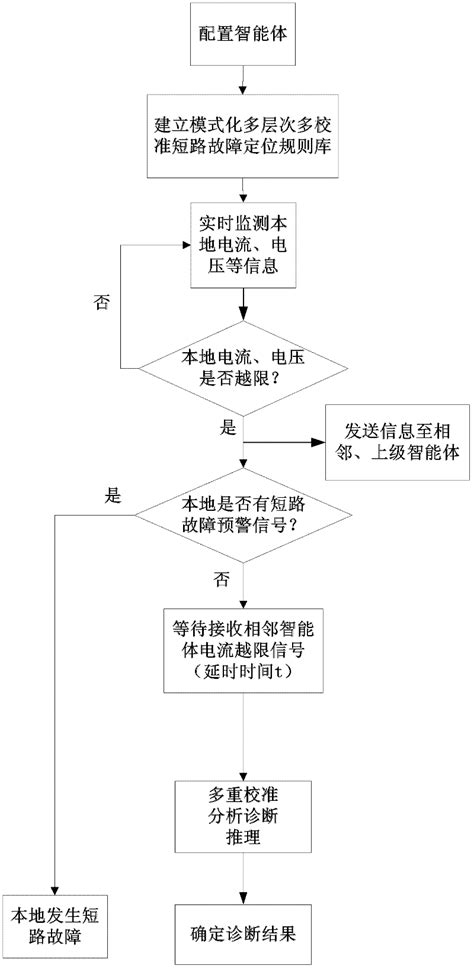 配置智能体

建立模式化多层次多校准短路故障定位规则库

实时监测本地电流、电压等信息

否

本地电流、电压是否越限？

是

发送信息至相邻、上级智能体

是

本地是否有短路故障预警信号？

否

等待接收相邻智能体电流越限信号（延时时间t）

多重校准分析诊断推理

本地发生短路故障

确定诊断结果